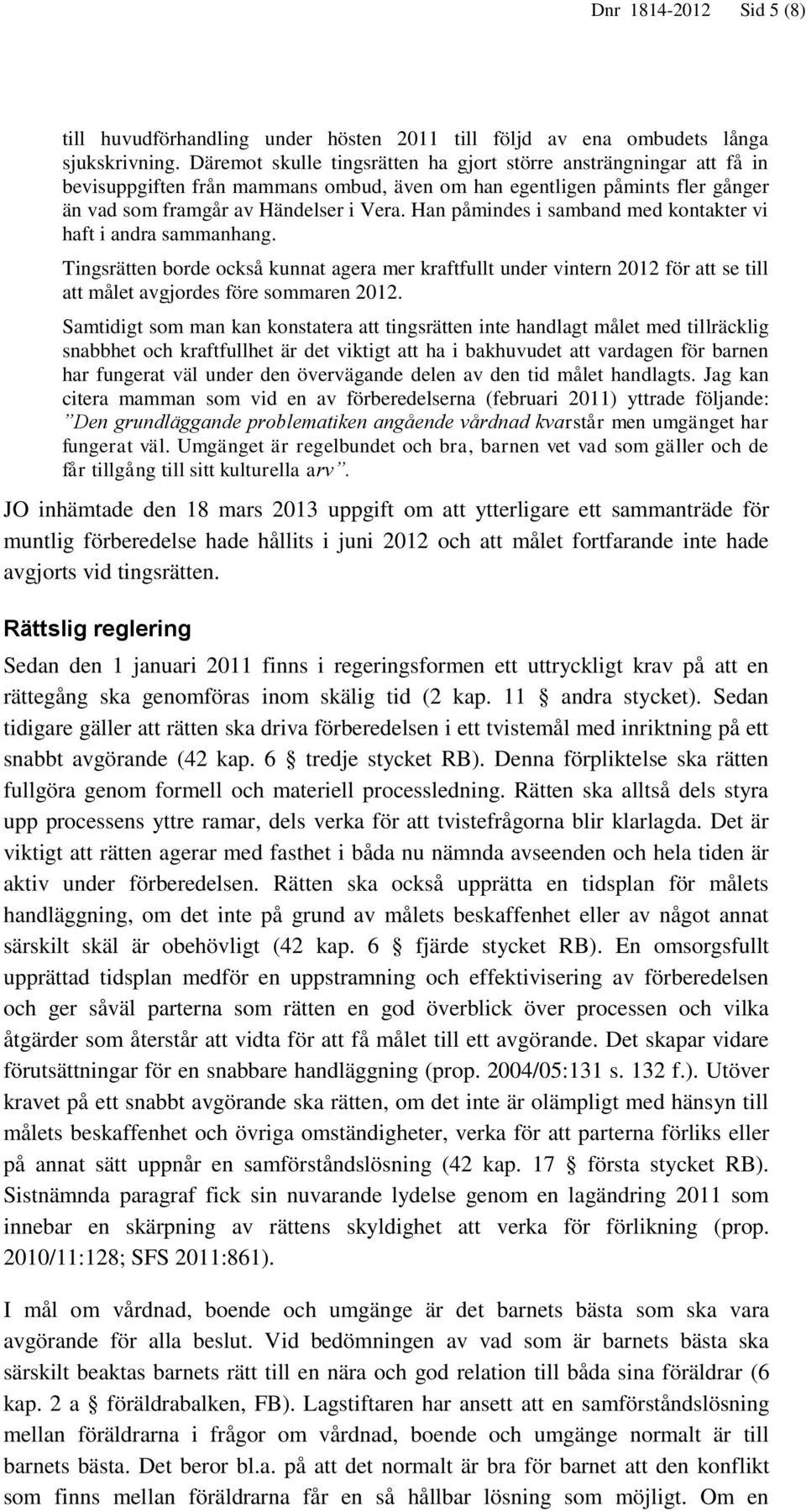 Dnr 1814-2012 Sid 5 (8)

till huvudförhandling under hösten 2011 till följd av ena ombudets långa sjukskrivning. Däremot skulle tingsrätten ha gjort större ansträngningar att få in bevisuppgiften från mammans ombud, även om han egentligen påmints fler gånger än vad som framgår av Händelser i Vera. Han påmindes i samband med kontakter vi haft i andra sammanhang.

Tingsrätten borde också kunnat agera mer kraftfullt under vintern 2012 för att se till att målet avgjordes före sommaren 2012.

Samtidigt som man kan konstatera att tingsrätten inte handlagt målet med tillräcklig snabbhet och kraftfullhet är det viktigt att ha i bakhuvudet att vardagen för barnen har fungerat väl under den övervägande delen av den tid målet handlagts. Jag kan citera mamman som vid en av förberedelserna (februari 2011) yttrade följande: ”Den grundläggande problematiken angående vårdnad kvarstår men umgänget har fungerat väl. Umgänget är regelbundet och bra, barnen vet vad som gäller och de får tillgång till sitt kulturella arv”.

JO inhämtade den 18 mars 2013 uppgift om att ytterligare ett sammanträde för muntlig förberedelse hade hållits i juni 2012 och att målet fortfarande inte hade avgjorts vid tingsrätten.

Rättslig reglering

Sedan den 1 januari 2011 finns i regeringsformen ett uttryckligt krav på att en rättegång ska genomföras inom skälig tid (2 kap. 11 § andra stycket). Sedan tidigare gäller att rätten ska driva förberedelsen i ett tvistemål med inriktning på ett snabbt avgörande (42 kap. 6 § tredje stycket RB). Denna förpliktelse ska rätten fullgöra genom formell och materiell processledning. Rätten ska alltså dels styra upp processens yttre ramar, dels verka för att tvistefrågorna blir klarlagda. Det är viktigt att rätten agerar med fasthet i båda nu nämnda avseenden och hela tiden är aktiv under förberedelsen. Rätten ska också upprätta en tidsplan för målets handläggning, om det inte på grund av målets beskaffenhet eller av något annat särskilt skäl är obehövligt (42 kap. 6 § fjärde stycket RB). En omsorgsfullt upprättad tidsplan medför en uppstramning och effektivisering av förberedelsen och ger såväl parterna som rätten en god överblick över processen och vilka åtgärder som återstår att vidta för att få målet till ett avgörande. Det skapar vidare förutsättningar för en snabbare handläggning (prop. 2004/05:131 s. 132 f.). Utöver kravet på ett snabbt avgörande ska rätten, om det inte är olämpligt med hänsyn till målets beskaffenhet och övriga omständigheter, verka för att parterna förliks eller på annat sätt uppnår en samförståndslösning (42 kap. 17 § första stycket RB). Sistnämnda paragraf fick sin nuvarande lydelse genom en lagändring 2011 som innebar en skärpning av rättens skyldighet att verka för förlikning (prop. 2010/11:128; SFS 2011:861).

I mål om vårdnad, boende och umgänge är det barnets bästa som ska vara avgörande för alla beslut. Vid bedömningen av vad som är barnets bästa ska särskilt beaktas barnets rätt till en nära och god relation till båda sina föräldrar (6 kap. 2 a § föräldrabalken, FB). Lagstiftaren har ansett att en samförståndslösning mellan föräldrarna i frågor om vårdnad, boende och umgänge normalt är till barnets bästa. Det beror bl.a. på att det normalt är bra för barnet att den konflikt som finns mellan föräldrarna får en så hållbar lösning som möjligt. Om en